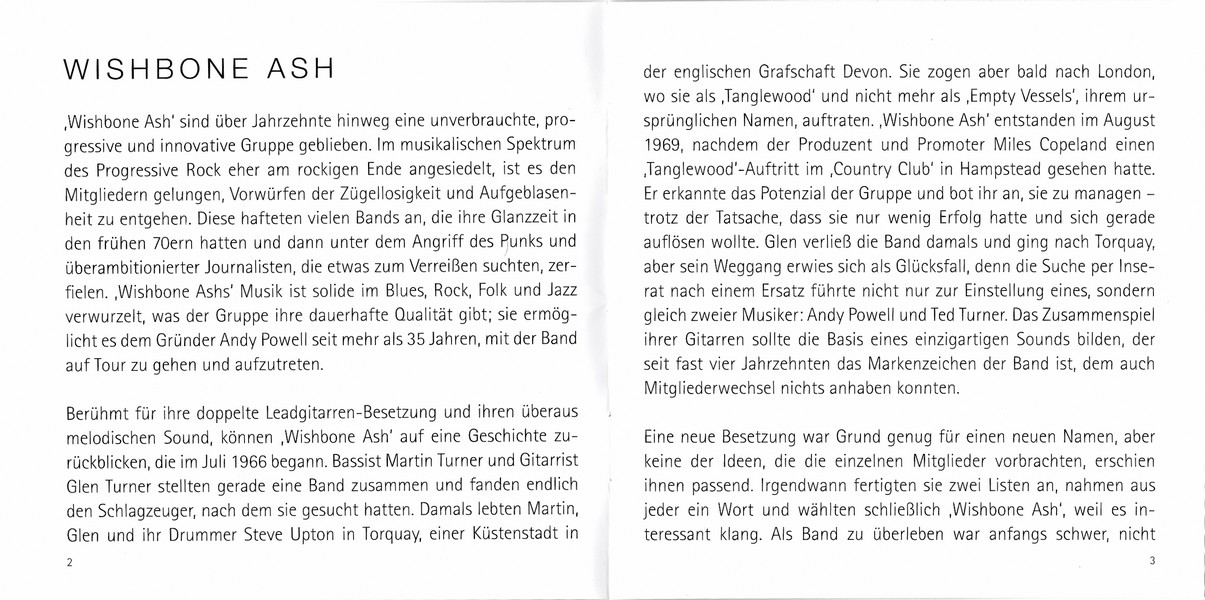 WISHBONE ASH

‚Wishbone Ash' sind über Jahrzehnte hinweg eine unverbrauchte, progressive und innovative Gruppe geblieben. Im musikalischen Spektrum des Progressive Rock eher am rockigen Ende angesiedelt, ist es den Mitgliedern gelungen, Vorwürfen der Zügellosigkeit und Aufgeblasenheit zu entgehen. Diese hafteten vielen Bands an, die ihre Glanzzeit in den frühen 70ern hatten und dann unter dem Angriff des Punks und überambitionierter Journalisten, die etwas zum Verreißen suchten, zerfielen. ‚Wishbone Ashs' Musik ist solide im Blues, Rock, Folk und Jazz verwurzelt, was der Gruppe ihre dauerhafte Qualität gibt; sie ermöglicht es dem Gründer Andy Powell seit mehr als 35 Jahren, mit der Band auf Tour zu gehen und aufzutreten.

Berühmt für ihre doppelte Leadgitarren-Besetzung und ihren überaus melodischen Sound, können ‚Wishbone Ash' auf eine Geschichte zurückblicken, die im Juli 1966 begann. Bassist Martin Turner und Gitarrist Glen Turner stellten gerade eine Band zusammen und fanden endlich den Schlagzeuger, nach dem sie gesucht hatten. Damals lebten Martin, Glen und ihr Drummer Steve Upton in Torquay, einer Küstenstadt in

2

der englischen Grafschaft Devon. Sie zogen aber bald nach London, wo sie als ‚Tanglewood' und nicht mehr als ‚Empty Vessels', ihrem ursprünglichen Namen, auftraten. ‚Wishbone Ash' entstanden im August 1969, nachdem der Produzent und Promoter Miles Copeland einen ‚Tanglewood'-Auftritt im ‚Country Club' in Hampstead gesehen hatte. Er erkannte das Potenzial der Gruppe und bot ihr an, sie zu managen – trotz der Tatsache, dass sie nur wenig Erfolg hatte und sich gerade auflösen wollte. Glen verließ die Band damals und ging nach Torquay, aber sein Weggang erwies sich als Glücksfall, denn die Suche per Inserat nach einem Ersatz führte nicht nur zur Einstellung eines, sondern gleich zweier Musiker: Andy Powell und Ted Turner. Das Zusammenspiel ihrer Gitarren sollte die Basis eines einzigartigen Sounds bilden, der seit fast vier Jahrzehnten das Markenzeichen der Band ist, dem auch Mitgliederwechsel nichts anhaben konnten.

Eine neue Besetzung war Grund genug für einen neuen Namen, aber keine der Ideen, die die einzelnen Mitglieder vorbrachten, erschien ihnen passend. Irgendwann fertigten sie zwei Listen an, nahmen aus jeder ein Wort und wählten schließlich ‚Wishbone Ash', weil es interessant klang. Als Band zu überleben war anfangs schwer, nicht

3